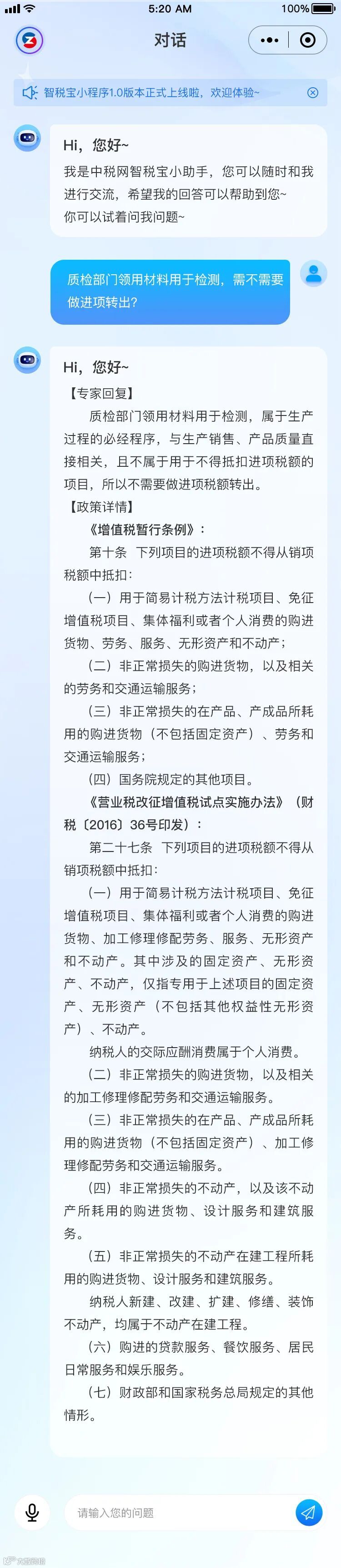 5:20 AM
100%

对话

智税宝小程序1.0版本正式上线啦，欢迎体验~

Hi，您好~
我是中税网智税宝小助手，您可以随时和我进行交流，希望我的回答可以帮助到您~
你可以试着问我问题~

质检部门领用材料用于检测，需不需要做进项转出?

Hi，您好~
【专家回复】
质检部门领用材料用于检测，属于生产过程的必经程序，与生产销售、产品质量直接相关，且不属于用于不得抵扣进项税额的项目，所以不需要做进项税额转出。
【政策详情】
《增值税暂行条例》：
第十条 下列项目的进项税额不得从销项税额中抵扣：
（一）用于简易计税方法计税项目、免征增值税项目、集体福利或者个人消费的购进货物、劳务、服务、无形资产和不动产；
（二）非正常损失的购进货物，以及相关的劳务和交通运输服务；
（三）非正常损失的在产品、产成品所耗用的购进货物（不包括固定资产）、劳务和交通运输服务；
（四）国务院规定的其他项目。
《营业税改征增值税试点实施办法》（财税〔2016〕36号印发）：
第二十七条 下列项目的进项税额不得从销项税额中抵扣：
（一）用于简易计税方法计税项目、免征增值税项目、集体福利或者个人消费的购进货物、加工修理修配劳务、服务、无形资产和不动产。其中涉及的固定资产、无形资产、不动产，仅指专用于上述项目的固定资产、无形资产（不包括其他权益性无形资产）、不动产。
纳税人的交际应酬消费属于个人消费。
（二）非正常损失的购进货物，以及相关的加工修理修配劳务和交通运输服务。
（三）非正常损失的在产品、产成品所耗用的购进货物（不包括固定资产）、加工修理修配劳务和交通运输服务。
（四）非正常损失的不动产，以及该不动产所耗用的购进货物、设计服务和建筑服务。
（五）非正常损失的不动产在建工程所耗用的购进货物、设计服务和建筑服务。
纳税人新建、改建、扩建、修缮、装饰不动产，均属于不动产在建工程。
（六）购进的贷款服务、餐饮服务、居民日常服务和娱乐服务。
（七）财政部和国家税务总局规定的其他情形。

请输入您的问题